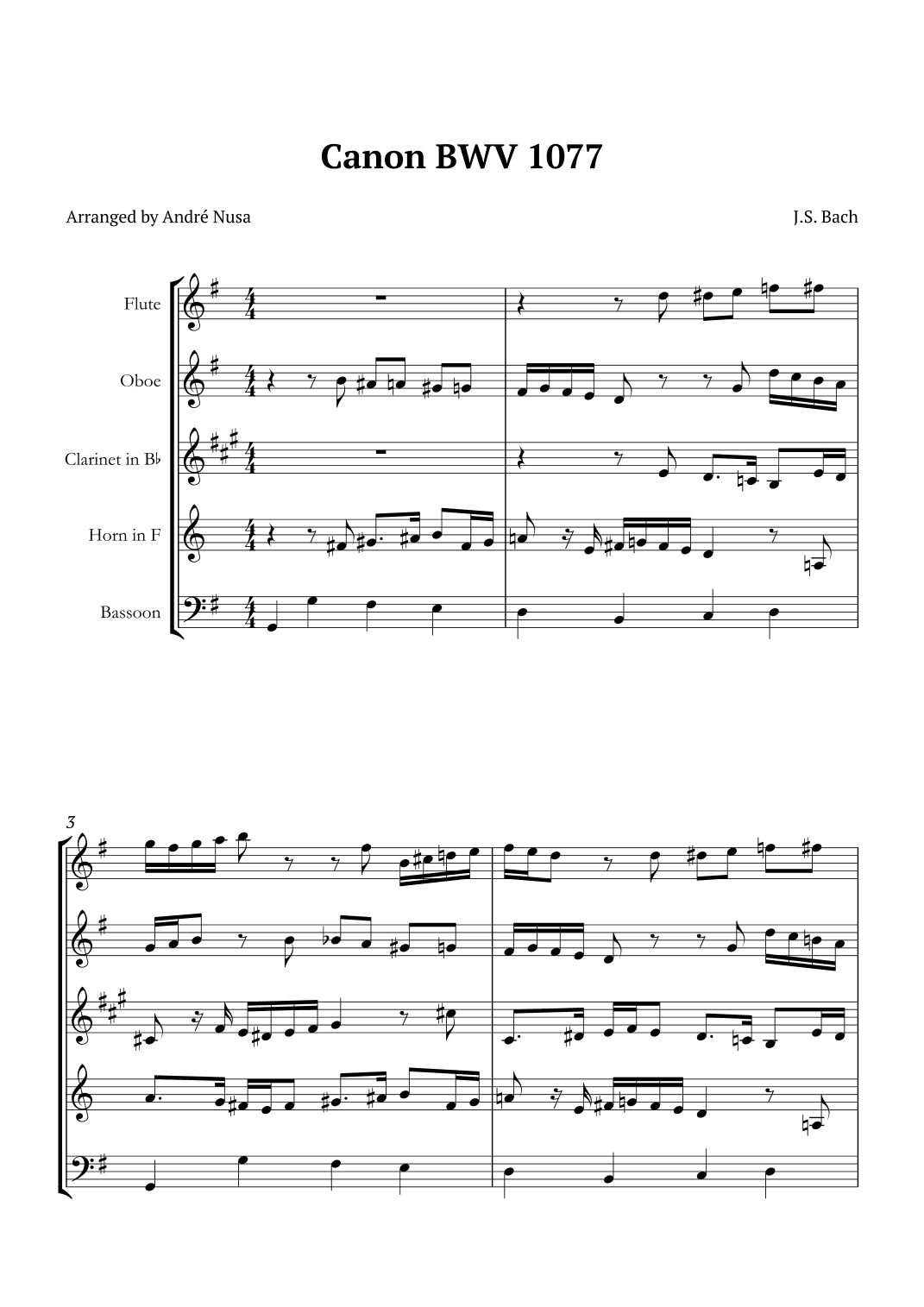 Canon BWV 1077

Arranged by André Nusa

J.S. Bach

Flute

Oboe

Clarinet in B♭

Horn in F

Bassoon

3